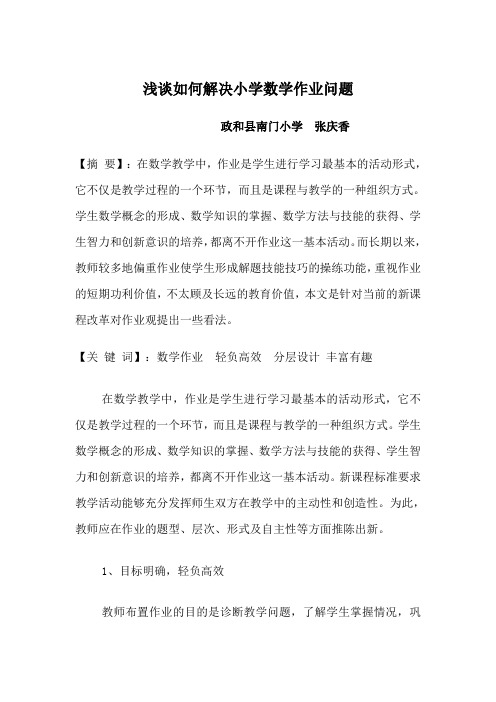 浅谈如何解决小学数学作业问题

政和县南门小学　张庆香

【摘 要】：在数学教学中，作业是学生进行学习最基本的活动形式，它不仅是教学过程的一个环节，而且是课程与教学的一种组织方式。学生数学概念的形成、数学知识的掌握、数学方法与技能的获得、学生智力和创新意识的培养，都离不开作业这一基本活动。而长期以来，教师较多地偏重作业使学生形成解题技能技巧的操练功能，重视作业的短期功利价值，不太顾及长远的教育价值，本文是针对当前的新课程改革对作业观提出一些看法。

【关 键 词】：数学作业　轻负高效　分层设计 丰富有趣

在数学教学中，作业是学生进行学习最基本的活动形式，它不仅是教学过程的一个环节，而且是课程与教学的一种组织方式。学生数学概念的形成、数学知识的掌握、数学方法与技能的获得、学生智力和创新意识的培养，都离不开作业这一基本活动。新课程标准要求教学活动能够充分发挥师生双方在教学中的主动性和创造性。为此，教师应在作业的题型、层次、形式及自主性等方面推陈出新。

1、目标明确，轻负高效

教师布置作业的目的是诊断教学问题，了解学生掌握情况，巩